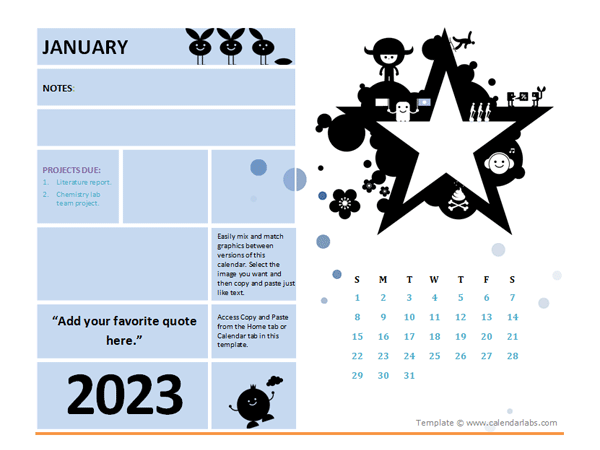 JANUARY

NOTES:

PROJECTS DUE:
1. Literature report.
2. Chemistry lab team project.

Easily mix and match graphics between versions of this calendar. Select the image you want and then copy and paste just like text.

"Add your favorite quote here."

Access Copy and Paste from the Home tab or Calendar tab in this template.

2023

| S | M | T | W | T | F | S |
|---|---|---|---|---|---|---|
| 1 | 2 | 3 | 4 | 5 | 6 | 7 |
| 8 | 9 | 10 | 11 | 12 | 13 | 14 |
| 15 | 16 | 17 | 18 | 19 | 20 | 21 |
| 22 | 23 | 24 | 25 | 26 | 27 | 28 |
| 29 | 30 | 31 | | | | |

Template © www.calendarlabs.com